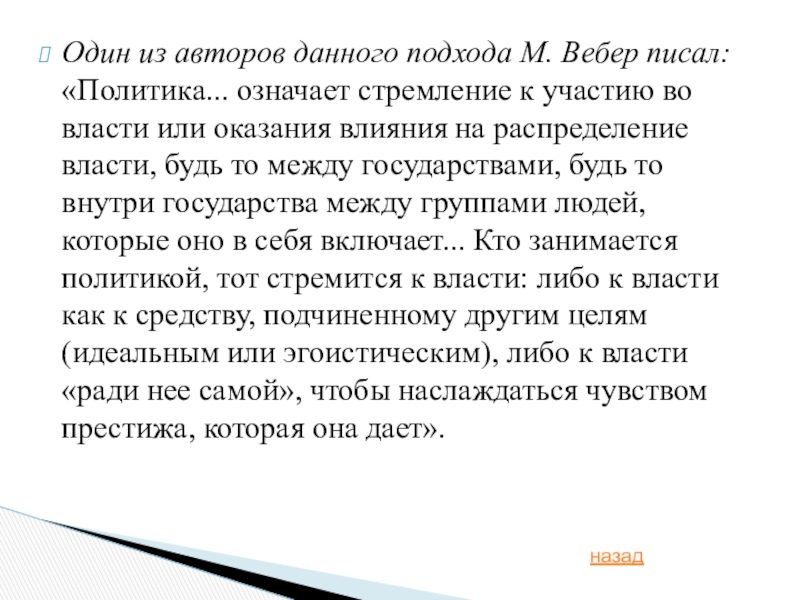 Один из авторов данного подхода М. Вебер писал: «Политика... означает стремление к участию во власти или оказания влияния на распределение власти, будь то между государствами, будь то внутри государства между группами людей, которые оно в себя включает... Кто занимается политикой, тот стремится к власти: либо к власти как к средству, подчиненному другим целям (идеальным или эгоистическим), либо к власти «ради нее самой», чтобы наслаждаться чувством престижа, которая она дает».

назад